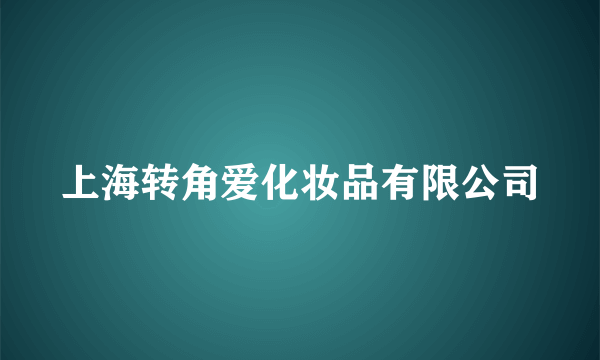 上海转角爱化妆品有限公司